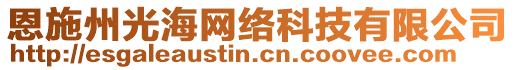 恩施州光海网络科技有限公司
http://esgaleaustin.cn.coovee.com